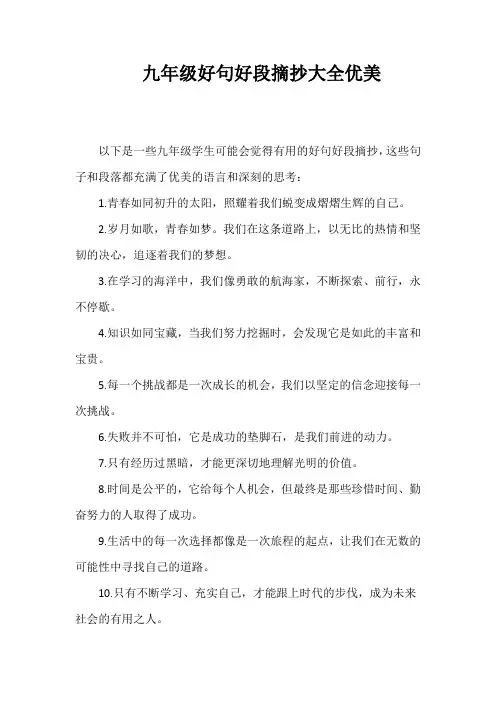 九年级好句好段摘抄大全优美

以下是一些九年级学生可能会觉得有用的好句好段摘抄，这些句子和段落都充满了优美的语言和深刻的思考：

1.青春如同初升的太阳，照耀着我们蜕变成熠熠生辉的自己。

2.岁月如歌，青春如梦。我们在这条道路上，以无比的热情和坚韧的决心，追逐着我们的梦想。

3.在学习的海洋中，我们像勇敢的航海家，不断探索、前行，永不停歇。

4.知识如同宝藏，当我们努力挖掘时，会发现它是如此的丰富和宝贵。

5.每一个挑战都是一次成长的机会，我们以坚定的信念迎接每一次挑战。

6.失败并不可怕，它是成功的垫脚石，是我们前进的动力。

7.只有经历过黑暗，才能更深切地理解光明的价值。

8.时间是公平的，它给每个人机会，但最终是那些珍惜时间、勤奋努力的人取得了成功。

9.生活中的每一次选择都像是一次旅程的起点，让我们在无数的可能性中寻找自己的道路。

10.只有不断学习、充实自己，才能跟上时代的步伐，成为未来社会的有用之人。